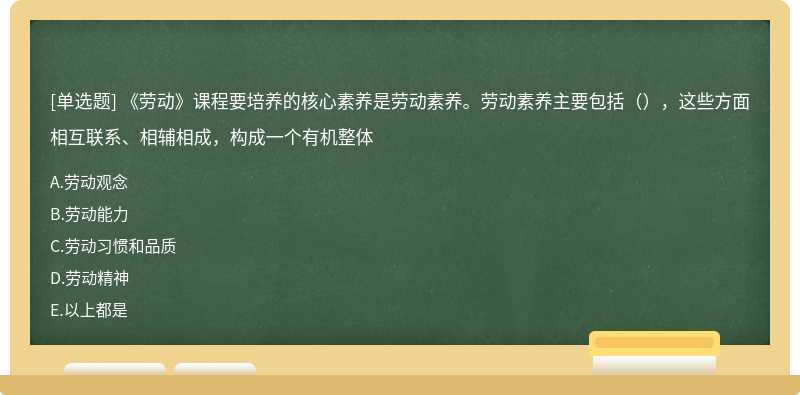 [单选题] 《劳动》课程要培养的核心素养是劳动素养。劳动素养主要包括（），这些方面相互联系、相辅相成，构成一个有机整体

A.劳动观念
B.劳动能力
C.劳动习惯和品质
D.劳动精神
E.以上都是